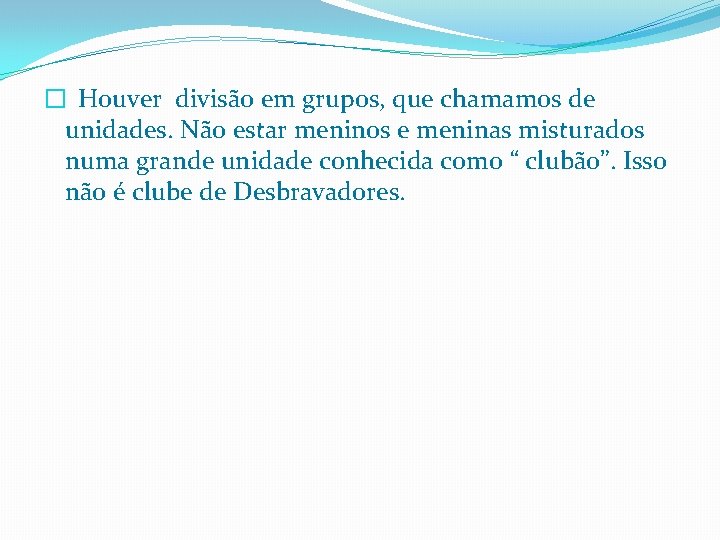 Houver  divisão em grupos, que chamamos de unidades. Não estar meninos e meninas misturados numa grande unidade conhecida como “ clubão”. Isso não é clube de Desbravadores.